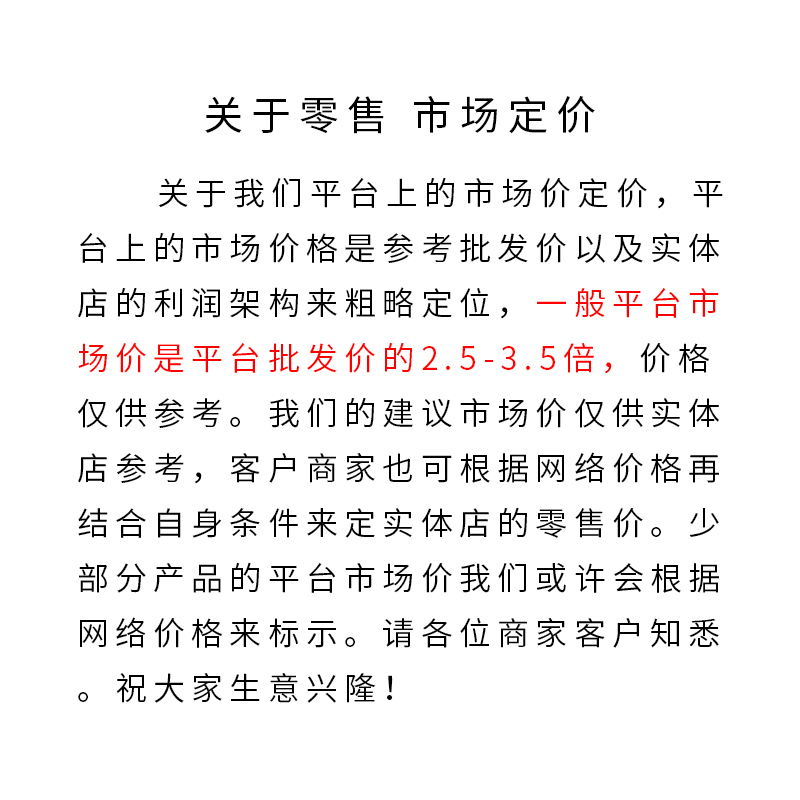 关于零售 市场定价

关于我们平台上的市场价定价，平台上的市场价格是参考批发价以及实体店的利润架构来粗略定位，一般平台市场价是平台批发价的2.5-3.5倍，价格仅供参考。我们的建议市场价仅供实体店参考，客户商家也可根据网络价格再结合自身条件来定实体店的零售价。少部分产品的平台市场价我们或许会根据网络价格来标示。请各位商家客户知悉。祝大家生意兴隆！